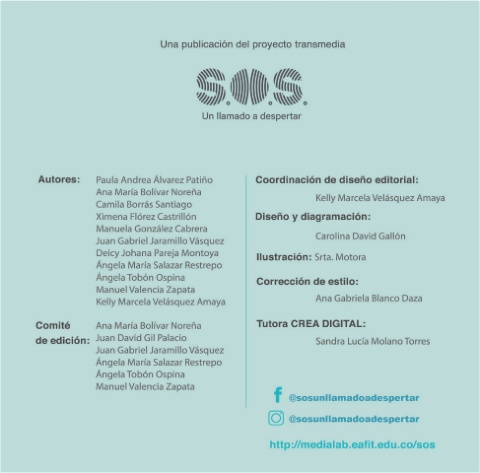 Una publicación del proyecto transmedia

S.O.S.
Un llamado a despertar

Autores:
Paula Andrea Álvarez Patiño
Ana María Bolívar Noreña
Camila Borrás Santiago
Ximena Flórez Castrillón
Manuela González Cabrera
Juan Gabriel Jaramillo Vásquez
Deicy Johana Pareja Montoya
Ángela María Salazar Restrepo
Ángela Tobón Ospina
Manuel Valencia Zapata
Kelly Marcela Velásquez Amaya

Comité de edición:
Ana María Bolívar Noreña
Juan David Gil Palacio
Juan Gabriel Jaramillo Vásquez
Ángela María Salazar Restrepo
Ángela Tobón Ospina
Manuel Valencia Zapata

Coordinación de diseño editorial:
Kelly Marcela Velásquez Amaya

Diseño y diagramación:
Carolina David Gallón

Ilustración: Srta. Motora

Corrección de estilo:
Ana Gabriela Blanco Daza

Tutora CREA DIGITAL:
Sandra Lucía Molano Torres

@sosunllamadoadespertar
@sosunllamadoadespertar
http://medialab.eafit.edu.co/sos